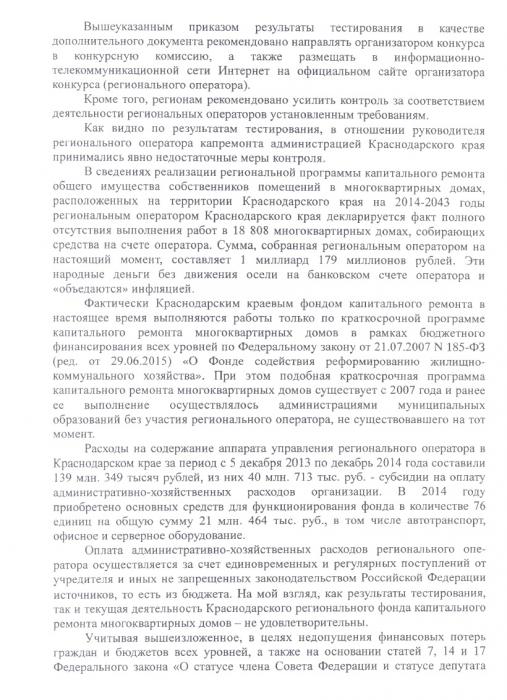 Вышеуказанным приказом результаты тестирования в качестве дополнительного документа рекомендовано направлять организатором конкурса в конкурсную комиссию, а также размещать в информационно-телекоммуникационной сети Интернет на официальном сайте организатора конкурса (регионального оператора).

Кроме того, регионам рекомендовано усилить контроль за соответствием деятельности региональных операторов установленным требованиям.

Как видно по результатам тестирования, в отношении руководителя регионального оператора капремонта администрацией Краснодарского края принимались явно недостаточные меры контроля.

В сведениях реализации региональной программы капитального ремонта общего имущества собственников помещений в многоквартирных домах, расположенных на территории Краснодарского края на 2014-2043 годы региональным оператором Краснодарского края декларируется факт полного отсутствия выполнения работ в 18 808 многоквартирных домах, собирающих средства на счете оператора. Сумма, собранная региональным оператором на настоящий момент, составляет 1 миллиард 179 миллионов рублей. Эти народные деньги без движения осели на банковском счете оператора и «объедаются» инфляцией.

Фактически Краснодарским краевым фондом капитального ремонта в настоящее время выполняются работы только по краткосрочной программе капитального ремонта многоквартирных домов в рамках бюджетного финансирования всех уровней по Федеральному закону от 21.07.2007 N 185-ФЗ (ред. от 29.06.2015) «О Фонде содействия реформированию жилищно-коммунального хозяйства». При этом подобная краткосрочная программа капитального ремонта многоквартирных домов существует с 2007 года и ранее ее выполнение осуществлялось администрациями муниципальных образований без участия регионального оператора, не существовавшего на тот момент.

Расходы на содержание аппарата управления регионального оператора в Краснодарском крае за период с 5 декабря 2013 по декабрь 2014 года составили 139 млн. 349 тысяч рублей, из них 40 млн. 713 тыс. руб. - субсидии на оплату административно-хозяйственных расходов организации. В 2014 году приобретено основных средств для функционирования фонда в количестве 76 единиц на общую сумму 21 млн. 464 тыс. руб., в том числе автотранспорт, офисное и серверное оборудование.

Оплата административно-хозяйственных расходов регионального оператора осуществляется за счет единовременных и регулярных поступлений от учредителя и иных не запрещенных законодательством Российской Федерации источников, то есть из бюджета. На мой взгляд, как результаты тестирования, так и текущая деятельность Краснодарского регионального фонда капитального ремонта многоквартирных домов – не удовлетворительны.

Учитывая вышеизложенное, в целях недопущения финансовых потерь граждан и бюджетов всех уровней, а также на основании статей 7, 14 и 17 Федерального закона «О статусе члена Совета Федерации и статусе депутата